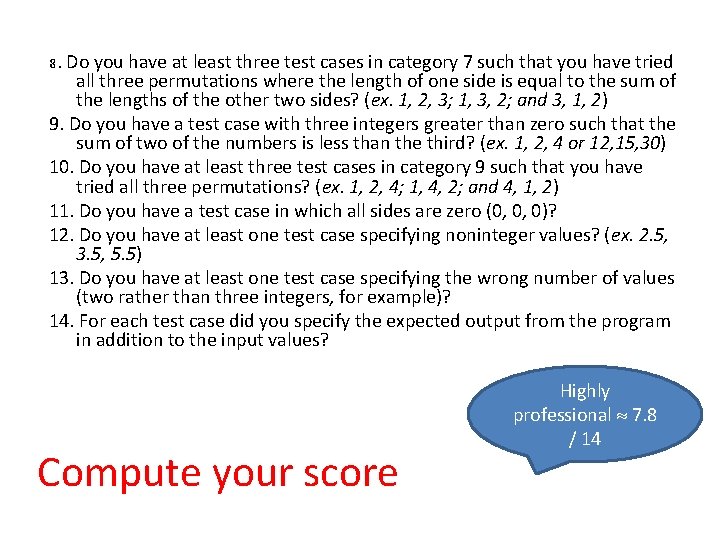 8. Do you have at least three test cases in category 7 such that you have tried all three permutations where the length of one side is equal to the sum of the lengths of the other two sides? (ex. 1, 2, 3; 1, 3, 2; and 3, 1, 2)

9. Do you have a test case with three integers greater than zero such that the sum of two of the numbers is less than the third? (ex. 1, 2, 4 or 12,15,30)

10. Do you have at least three test cases in category 9 such that you have tried all three permutations? (ex. 1, 2, 4; 1, 4, 2; and 4, 1, 2)

11. Do you have a test case in which all sides are zero (0, 0, 0)?

12. Do you have at least one test case specifying noninteger values? (ex. 2.5, 3.5, 5.5)

13. Do you have at least one test case specifying the wrong number of values (two rather than three integers, for example)?

14. For each test case did you specify the expected output from the program in addition to the input values?

Highly professional ≈ 7.8 / 14

Compute your score